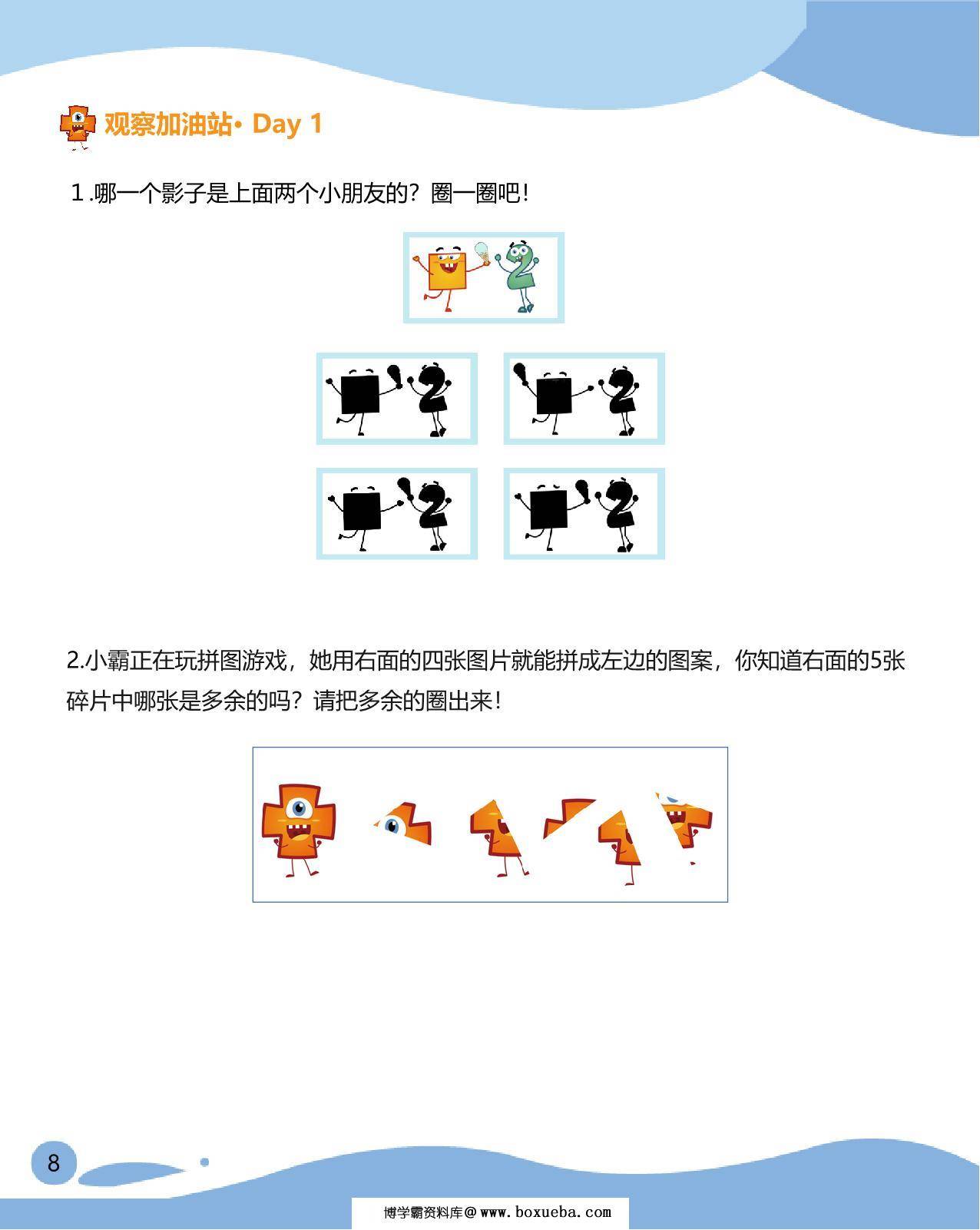 观察加油站• Day 1

1 .哪一个影子是上面两个小朋友的？圈一圈吧！

2.小霸正在玩拼图游戏，她用右面的四张图片就能拼成左边的图案，你知道右面的5张碎片中哪张是多余的吗？请把多余的圈出来！

8

博学霸资料库@www.boxueba.com